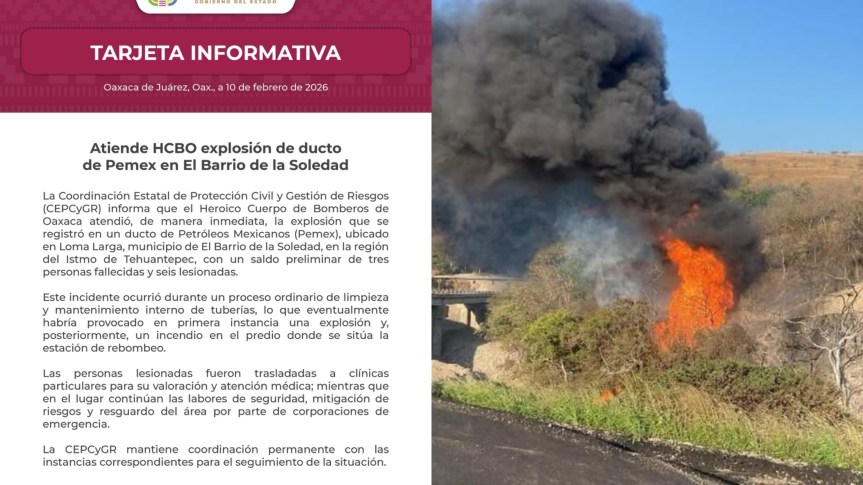 GOBIERNO DEL ESTADO

TARJETA INFORMATIVA

Oaxaca de Juárez, Oax., a 10 de febrero de 2026

Atiende HCBO explosión de ducto de Pemex en El Barrio de la Soledad

La Coordinación Estatal de Protección Civil y Gestión de Riesgos (CEPCyGR) informa que el Heroico Cuerpo de Bomberos de Oaxaca atendió, de manera inmediata, la explosión que se registró en un ducto de Petróleos Mexicanos (Pemex), ubicado en Loma Larga, municipio de El Barrio de la Soledad, en la región del Istmo de Tehuantepec, con un saldo preliminar de tres personas fallecidas y seis lesionadas.

Este incidente ocurrió durante un proceso ordinario de limpieza y mantenimiento interno de tuberías, lo que eventualmente habría provocado en primera instancia una explosión y, posteriormente, un incendio en el predio donde se sitúa la estación de rebombeo.

Las personas lesionadas fueron trasladadas a clínicas particulares para su valoración y atención médica; mientras que en el lugar continúan las labores de seguridad, mitigación de riesgos y resguardo del área por parte de corporaciones de emergencia.

La CEPCyGR mantiene coordinación permanente con las instancias correspondientes para el seguimiento de la situación.